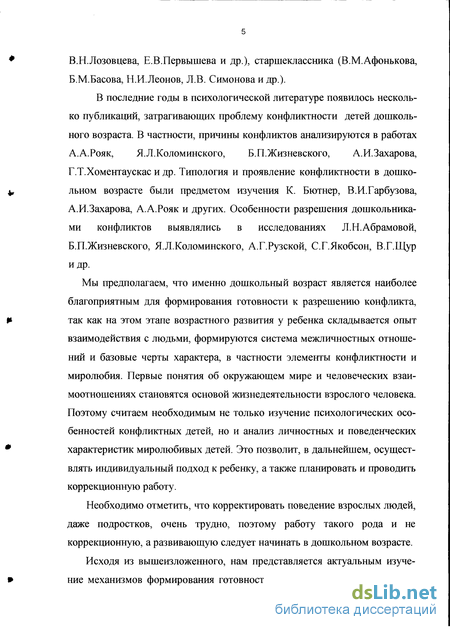 5

В.Н.Лозовцева, Е.В.Первышева и др.), старшеклассника (В.М.Афонькова, Б.М.Басова, Н.И.Леонов, Л.В. Симонова и др.).

В последние годы в психологической литературе появилось несколько публикаций, затрагивающих проблему конфликтности детей дошкольного возраста. В частности, причины конфликтов анализируются в работах А.А.Рояк, Я.Л.Коломинского, Б.П.Жизневского, А.И.Захарова, Г.Т.Хоментаускас и др. Типология и проявление конфликтности в дошкольном возрасте были предметом изучения К. Бютнер, В.И.Гарбузова, А.И.Захарова, А.А.Рояк и других. Особенности разрешения дошкольниками конфликтов выявлялись в исследованиях Л.Н.Абрамовой, Б.П.Жизневского, Я.Л.Коломинского, А.Г.Рузской, С.Г.Якобсон, В.Г.Щур и др.

Мы предполагаем, что именно дошкольный возраст является наиболее благоприятным для формирования готовности к разрешению конфликта, так как на этом этапе возрастного развития у ребенка складывается опыт взаимодействия с людьми, формируются система межличностных отношений и базовые черты характера, в частности элементы конфликтности и миролюбия. Первые понятия об окружающем мире и человеческих взаимоотношениях становятся основой жизнедеятельности взрослого человека. Поэтому считаем необходимым не только изучение психологических особенностей конфликтных детей, но и анализ личностных и поведенческих характеристик миролюбивых детей. Это позволит, в дальнейшем, осуществлять индивидуальный подход к ребенку, а также планировать и проводить коррекционную работу.

Необходимо отметить, что корректировать поведение взрослых людей, даже подростков, очень трудно, поэтому работу такого рода и не коррекционную, а развивающую следует начинать в дошкольном возрасте.

Исходя из вышеизложенного, нам представляется актуальным изучение механизмов формирования готовност

dsLib.net
библиотека диссертаций